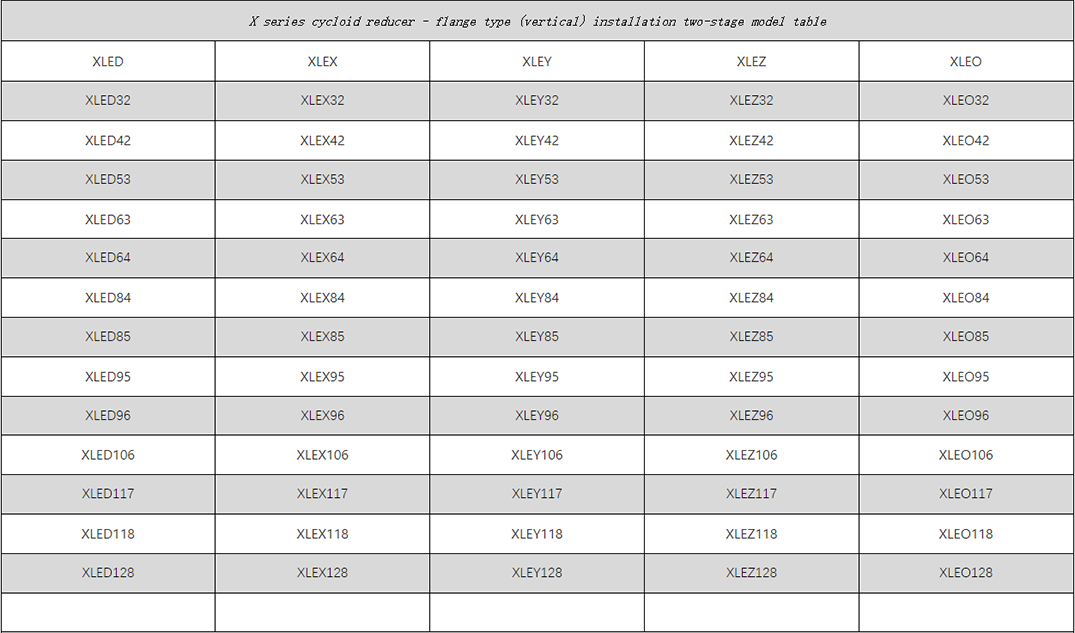 | X series cycloid reducer - flange type (vertical) installation two-stage model table | | | | |
|---|---|---|---|---|
| XLED | XLEX | XLEY | XLEZ | XLEO |
| XLED32 | XLEX32 | XLEY32 | XLEZ32 | XLEO32 |
| XLED42 | XLEX42 | XLEY42 | XLEZ42 | XLEO42 |
| XLED53 | XLEX53 | XLEY53 | XLEZ53 | XLEO53 |
| XLED63 | XLEX63 | XLEY63 | XLEZ63 | XLEO63 |
| XLED64 | XLEX64 | XLEY64 | XLEZ64 | XLEO64 |
| XLED84 | XLEX84 | XLEY84 | XLEZ84 | XLEO84 |
| XLED85 | XLEX85 | XLEY85 | XLEZ85 | XLEO85 |
| XLED95 | XLEX95 | XLEY95 | XLEZ95 | XLEO95 |
| XLED96 | XLEX96 | XLEY96 | XLEZ96 | XLEO96 |
| XLED106 | XLEX106 | XLEY106 | XLEZ106 | XLEO106 |
| XLED117 | XLEX117 | XLEY117 | XLEZ117 | XLEO117 |
| XLED118 | XLEX118 | XLEY118 | XLEZ118 | XLEO118 |
| XLED128 | XLEX128 | XLEY128 | XLEZ128 | XLEO128 |
| | | | | |